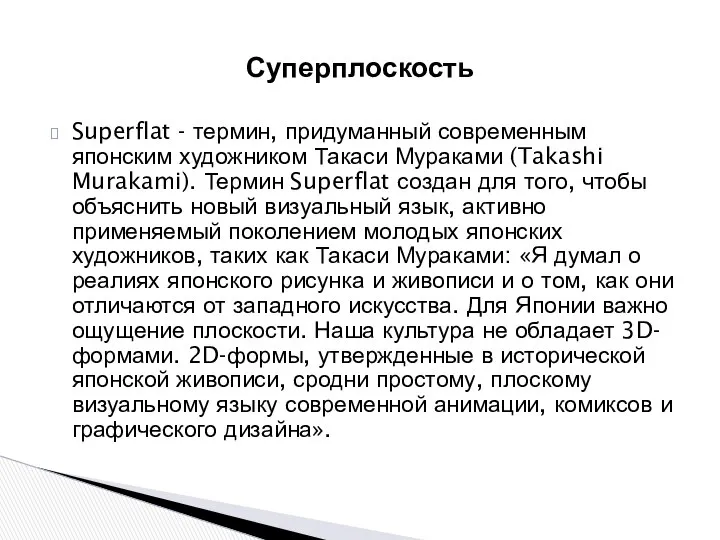 Суперплоскость

Superflat - термин, придуманный современным японским художником Такаси Мураками (Takashi Murakami). Термин Superflat создан для того, чтобы объяснить новый визуальный язык, активно применяемый поколением молодых японских художников, таких как Такаси Мураками: «Я думал о реалиях японского рисунка и живописи и о том, как они отличаются от западного искусства. Для Японии важно ощущение плоскости. Наша культура не обладает 3D-формами. 2D-формы, утвержденные в исторической японской живописи, сродни простому, плоскому визуальному языку современной анимации, комиксов и графического дизайна».